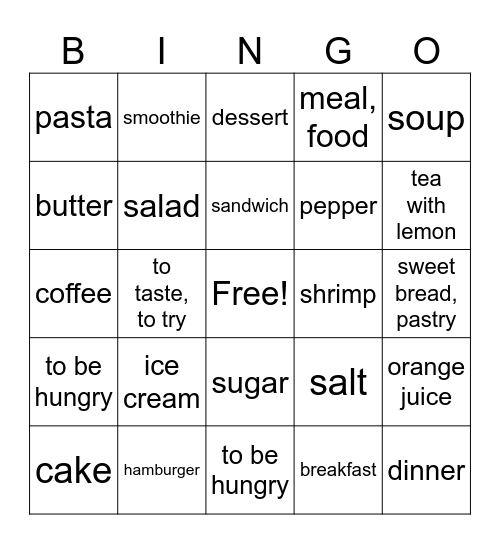 | B | I | N | G | O |
|---|---|---|---|---|
| pasta | smoothie | dessert | meal, food | soup |
| butter | salad | sandwich | pepper | tea with lemon |
| coffee | to taste, to try | Free! | shrimp | sweet bread, pastry |
| to be hungry | ice cream | sugar | salt | orange juice |
| cake | hamburger | to be hungry | breakfast | dinner |